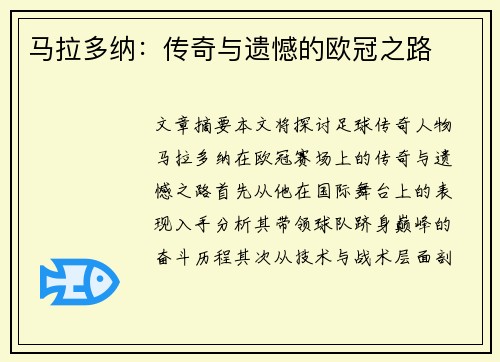 马拉多纳：传奇与遗憾的欧冠之路

文章摘要本文将探讨足球传奇人物马拉多纳在欧冠赛场上的传奇与遗憾之路首先从他在国际舞台上的表现入手分析其带领球队跻身巅峰的奋斗历程其次从技术与战术层面剖